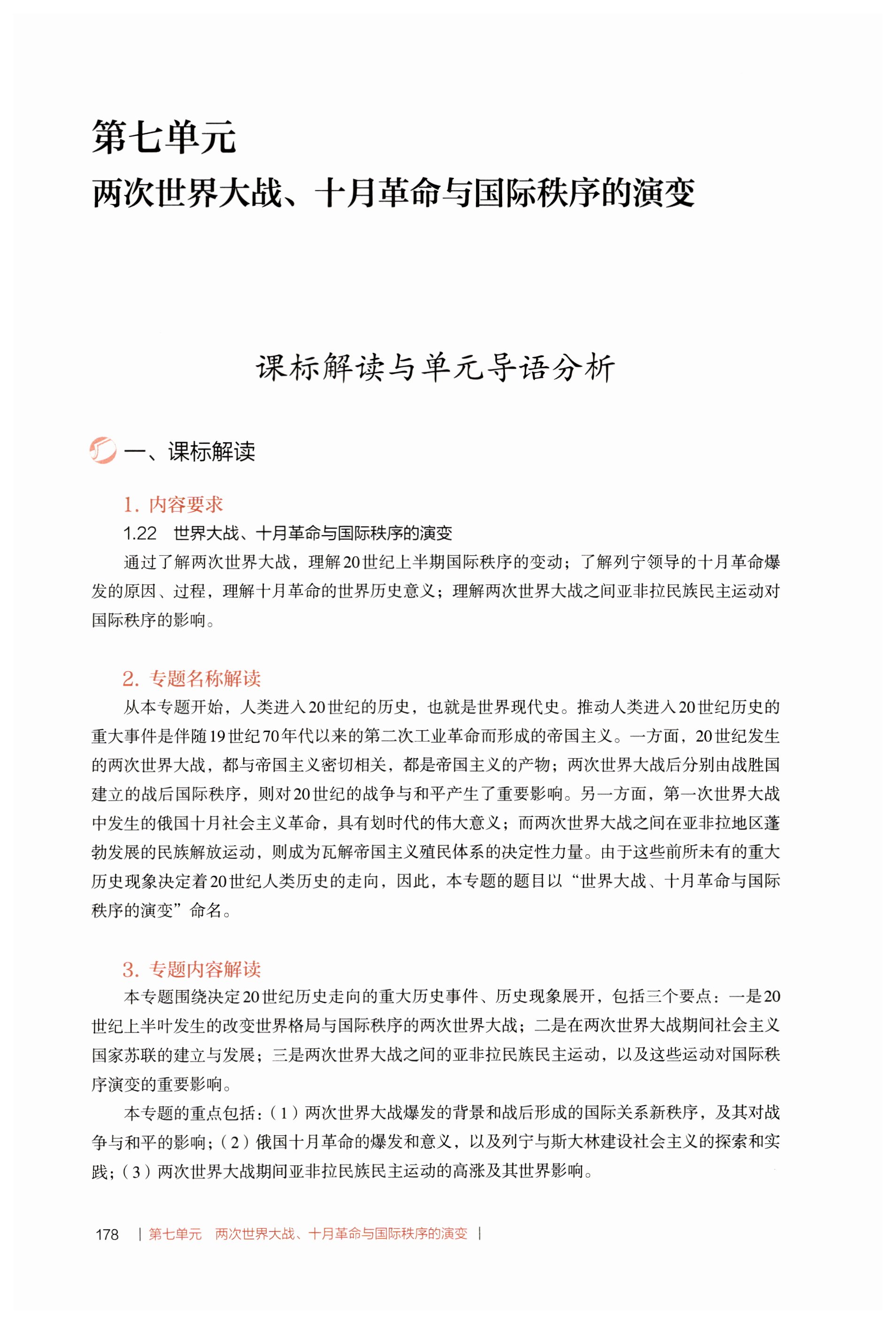 第七单元

两次世界大战、十月革命与国际秩序的演变

课标解读与单元导语分析

一、课标解读

1. 内容要求

1.22　世界大战、十月革命与国际秩序的演变

通过了解两次世界大战，理解20世纪上半期国际秩序的变动；了解列宁领导的十月革命爆发的原因、过程，理解十月革命的世界历史意义；理解两次世界大战之间亚非拉民族民主运动对国际秩序的影响。

2. 专题名称解读

从本专题开始，人类进入20世纪的历史，也就是世界现代史。推动人类进入20世纪历史的重大事件是伴随19世纪70年代以来的第二次工业革命而形成的帝国主义。一方面，20世纪发生的两次世界大战，都与帝国主义密切相关，都是帝国主义的产物；两次世界大战后分别由战胜国建立的战后国际秩序，则对20世纪的战争与和平产生了重要影响。另一方面，第一次世界大战中发生的俄国十月社会主义革命，具有划时代的伟大意义；而两次世界大战之间在亚非拉地区蓬勃发展的民族解放运动，则成为瓦解帝国主义殖民体系的决定性力量。由于这些前所未有的重大历史现象决定着20世纪人类历史的走向，因此，本专题的题目以“世界大战、十月革命与国际秩序的演变”命名。

3. 专题内容解读

本专题围绕决定20世纪历史走向的重大历史事件、历史现象展开，包括三个要点：一是20世纪上半叶发生的改变世界格局与国际秩序的两次世界大战；二是在两次世界大战期间社会主义国家苏联的建立与发展；三是两次世界大战之间的亚非拉民族民主运动，以及这些运动对国际秩序演变的重要影响。

本专题的重点包括：（1）两次世界大战爆发的背景和战后形成的国际关系新秩序，及其对战争与和平的影响；（2）俄国十月革命的爆发和意义，以及列宁与斯大林建设社会主义的探索和实践；（3）两次世界大战期间亚非拉民族民主运动的高涨及其世界影响。

178　| 第七单元　两次世界大战、十月革命与国际秩序的演变 |